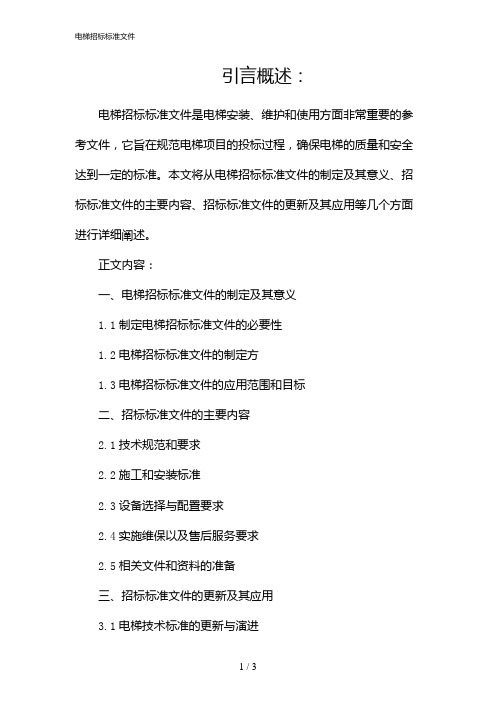 电梯招标标准文件

引言概述：

电梯招标标准文件是电梯安装、维护和使用方面非常重要的参考文件，它旨在规范电梯项目的投标过程，确保电梯的质量和安全达到一定的标准。本文将从电梯招标标准文件的制定及其意义、招标标准文件的主要内容、招标标准文件的更新及其应用等几个方面进行详细阐述。

正文内容：

一、电梯招标标准文件的制定及其意义

1.1 制定电梯招标标准文件的必要性

1.2 电梯招标标准文件的制定方

1.3 电梯招标标准文件的应用范围和目标

二、招标标准文件的主要内容

2.1 技术规范和要求

2.2 施工和安装标准

2.3 设备选择与配置要求

2.4 实施维保以及售后服务要求

2.5 相关文件和资料的准备

三、招标标准文件的更新及其应用

3.1 电梯技术标准的更新与演进

1 / 3